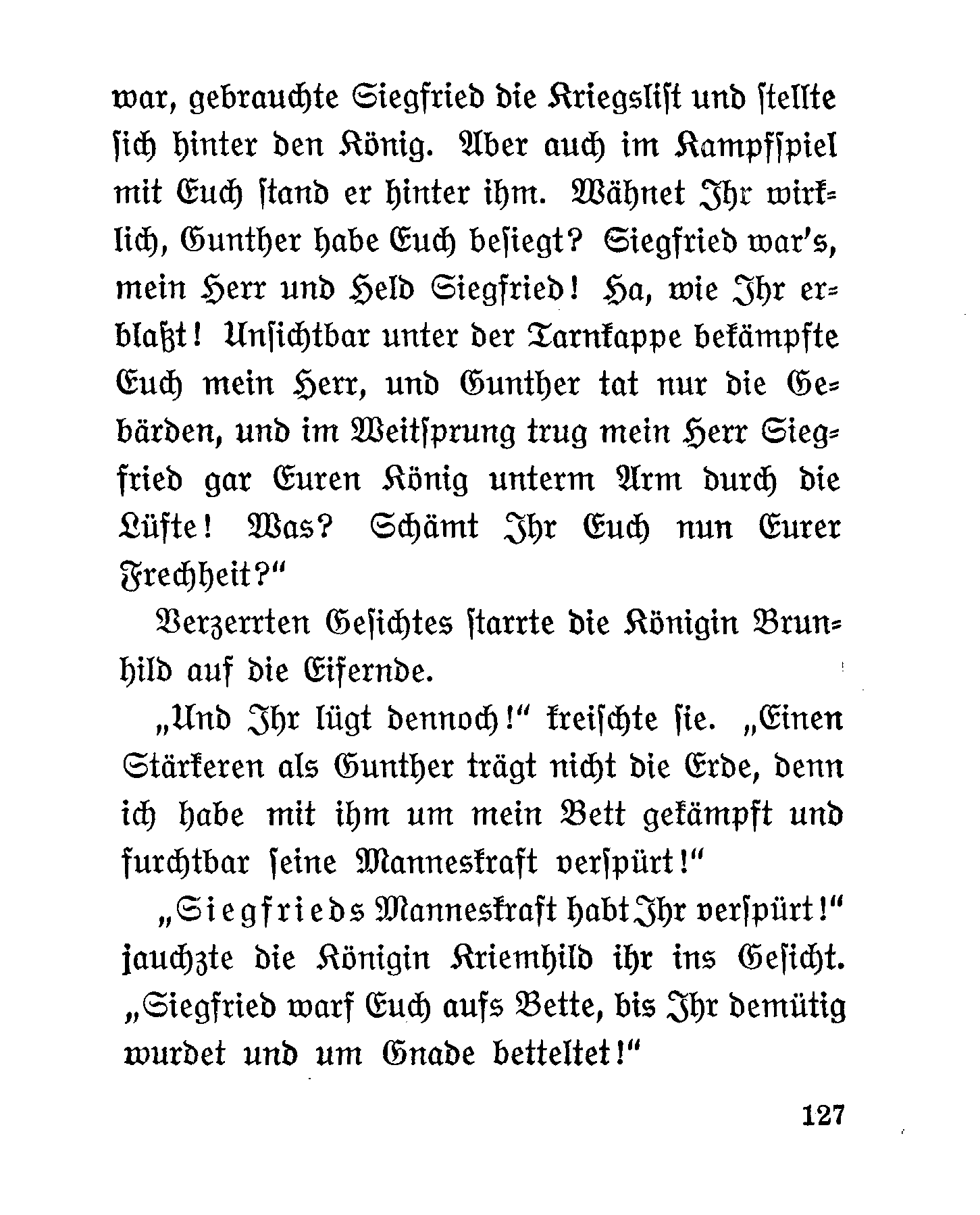 war, gebrauchte Siegfried die Kriegslist und stellte sich hinter den König. Aber auch im Kampfspiel mit Euch stand er hinter ihm. Wähnet Ihr wirklich, Gunther habe Euch besiegt? Siegfried war's, mein Herr und Held Siegfried! Ha, wie Ihr erblaßt! Unsichtbar unter der Tarnkappe bekämpfte Euch mein Herr, und Gunther tat nur die Gebärden, und im Weitsprung trug mein Herr Siegfried gar Euren König unterm Arm durch die Lüfte! Was? Schämt Ihr Euch nun Eurer Frechheit?"

Verzerrten Gesichtes starrte die Königin Brunhild auf die Eifernde.

„Und Ihr lügt dennoch!" kreischte sie. „Einen Stärkeren als Gunther trägt nicht die Erde, denn ich habe mit ihm um mein Bett gekämpft und furchtbar seine Manneskraft verspürt!"

„Siegfrieds Manneskraft habt Ihr verspürt!" jauchzte die Königin Kriemhild ihr ins Gesicht. „Siegfried warf Euch aufs Bette, bis Ihr demütig wurdet und um Gnade betteltet!"

127